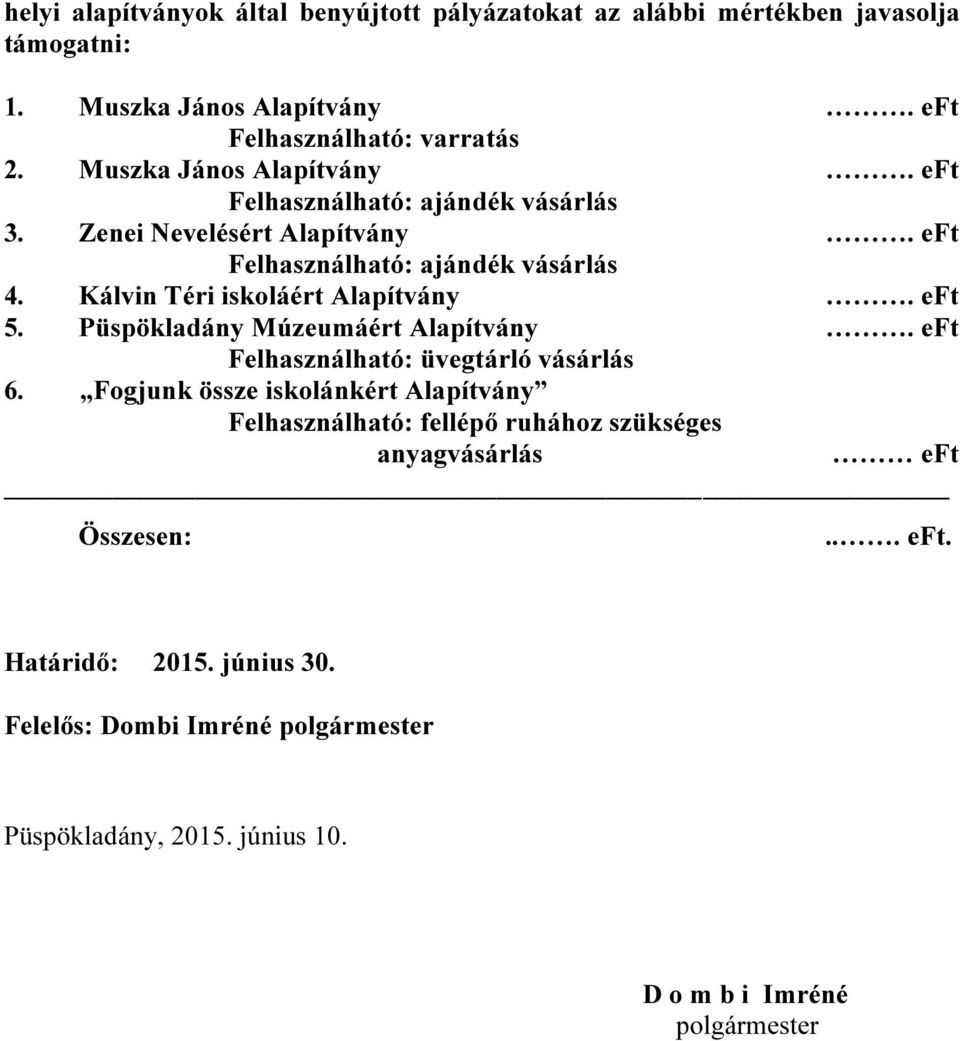 helyi alapítványok által benyújtott pályázatokat az alábbi mértékben javasolja támogatni:

1. Muszka János Alapítvány ………. eFt
Felhasználható: varratás
2. Muszka János Alapítvány ………. eFt
Felhasználható: ajándék vásárlás
3. Zenei Nevelésért Alapítvány ………. eFt
Felhasználható: ajándék vásárlás
4. Kálvin Téri iskoláért Alapítvány ………. eFt
5. Püspökladány Múzeumáért Alapítvány ………. eFt
Felhasználható: üvegtárló vásárlás
6. „Fogjunk össze iskolánkért Alapítvány”
Felhasználható: fellépő ruhához szükséges anyagvásárlás ……… eFt

Összesen: ..……. eFt.

Határidő: 2015. június 30.

Felelős: Dombi Imréné polgármester

Püspökladány, 2015. június 10.

D o m b i Imréné
polgármester